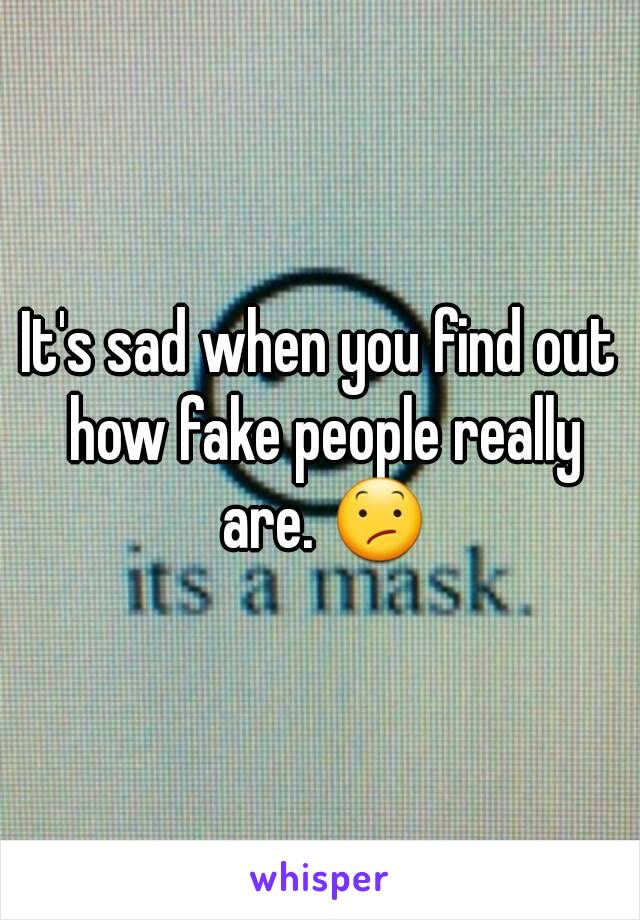 It's sad when you find out how fake people really are. 😕

its a mask.

whisper